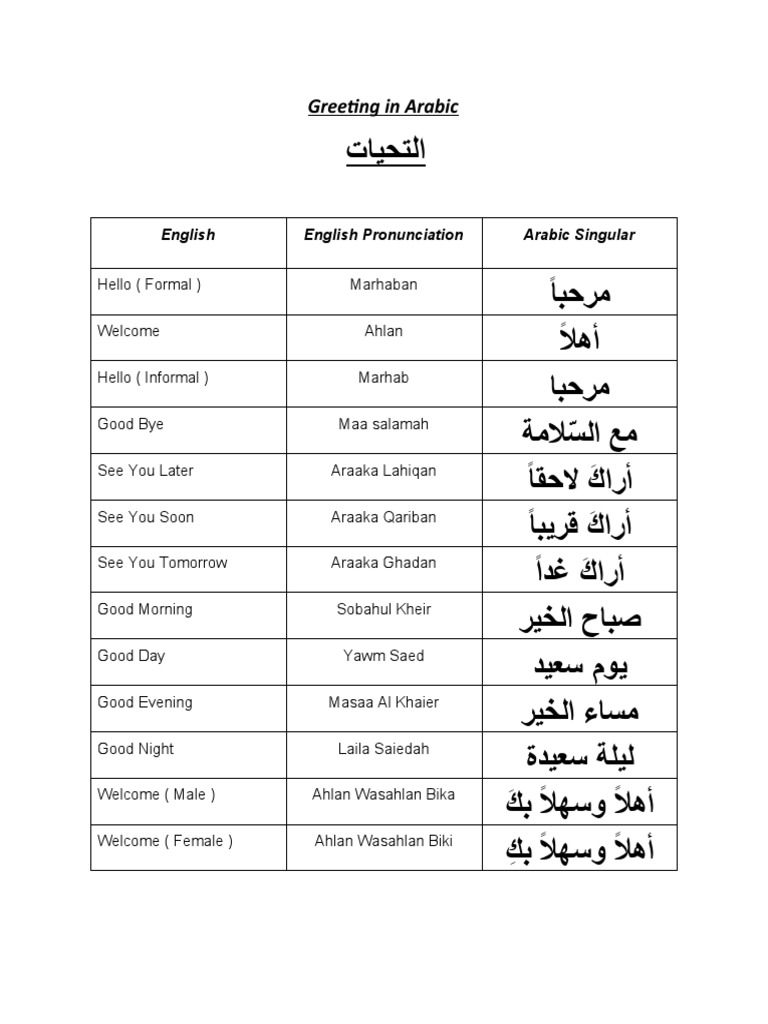 Greeting in Arabic

التحيات

| English | English Pronunciation | Arabic Singular |
|---|---|---|
| Hello ( Formal ) | Marhaban | مرحباً |
| Welcome | Ahlan | أهلاً |
| Hello ( Informal ) | Marhab | مرحبا |
| Good Bye | Maa salamah | مع السّلامة |
| See You Later | Araaka Lahiqan | أراكَ لاحقاً |
| See You Soon | Araaka Qariban | أراكَ قريباً |
| See You Tomorrow | Araaka Ghadan | أراكَ غداً |
| Good Morning | Sobahul Kheir | صباح الخير |
| Good Day | Yawm Saed | يوم سعيد |
| Good Evening | Masaa Al Khaier | مساء الخير |
| Good Night | Laila Saiedah | ليلة سعيدة |
| Welcome ( Male ) | Ahlan Wasahlan Bika | أهلاً وسهلاً بكَ |
| Welcome ( Female ) | Ahlan Wasahlan Biki | أهلاً وسهلاً بكِ |